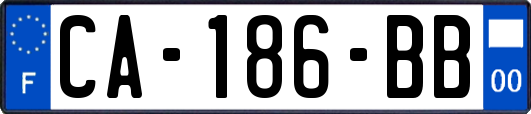 F
CA-186-BB
00